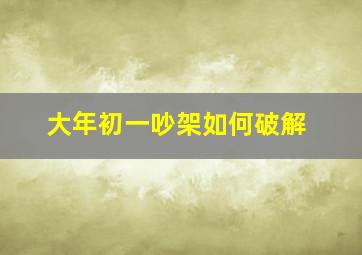 大年初一吵架如何破解